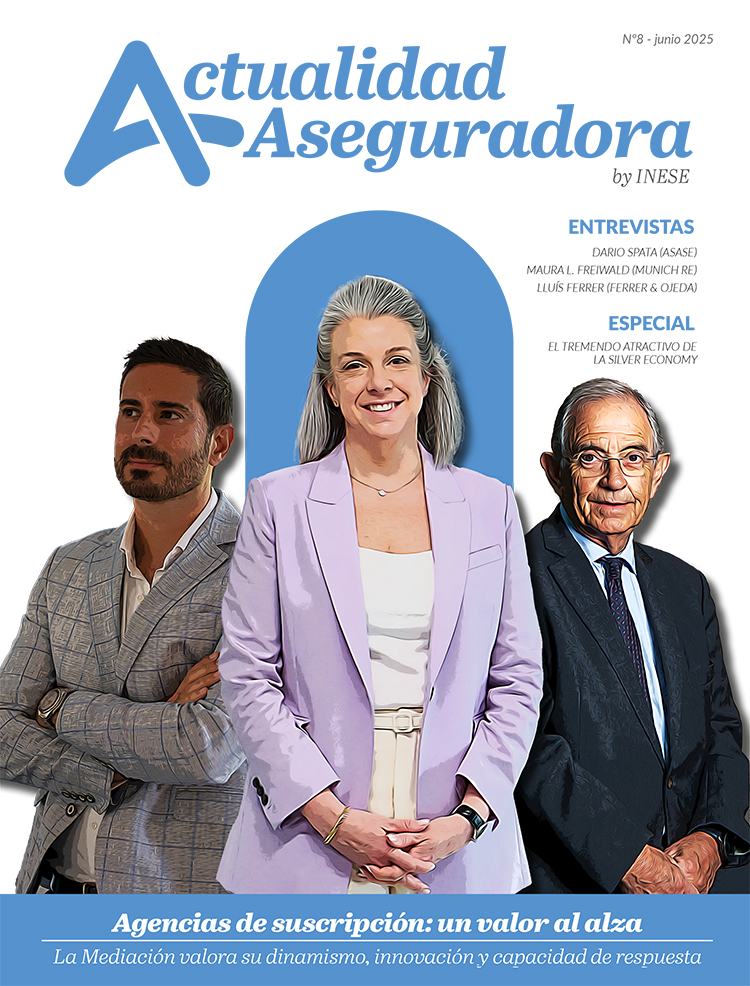 Nº8 - junio 2025

Actualidad Aseguradora
by INESE

ENTREVISTAS
DARIO SPATA (ASASE)
MAURA L. FREIWALD (MUNICH RE)
LLUÍS FERRER (FERRER & OJEDA)

ESPECIAL
EL TREMENDO ATRACTIVO DE LA SILVER ECONOMY

Agencias de suscripción: un valor al alza
La Mediación valora su dinamismo, innovación y capacidad de respuesta